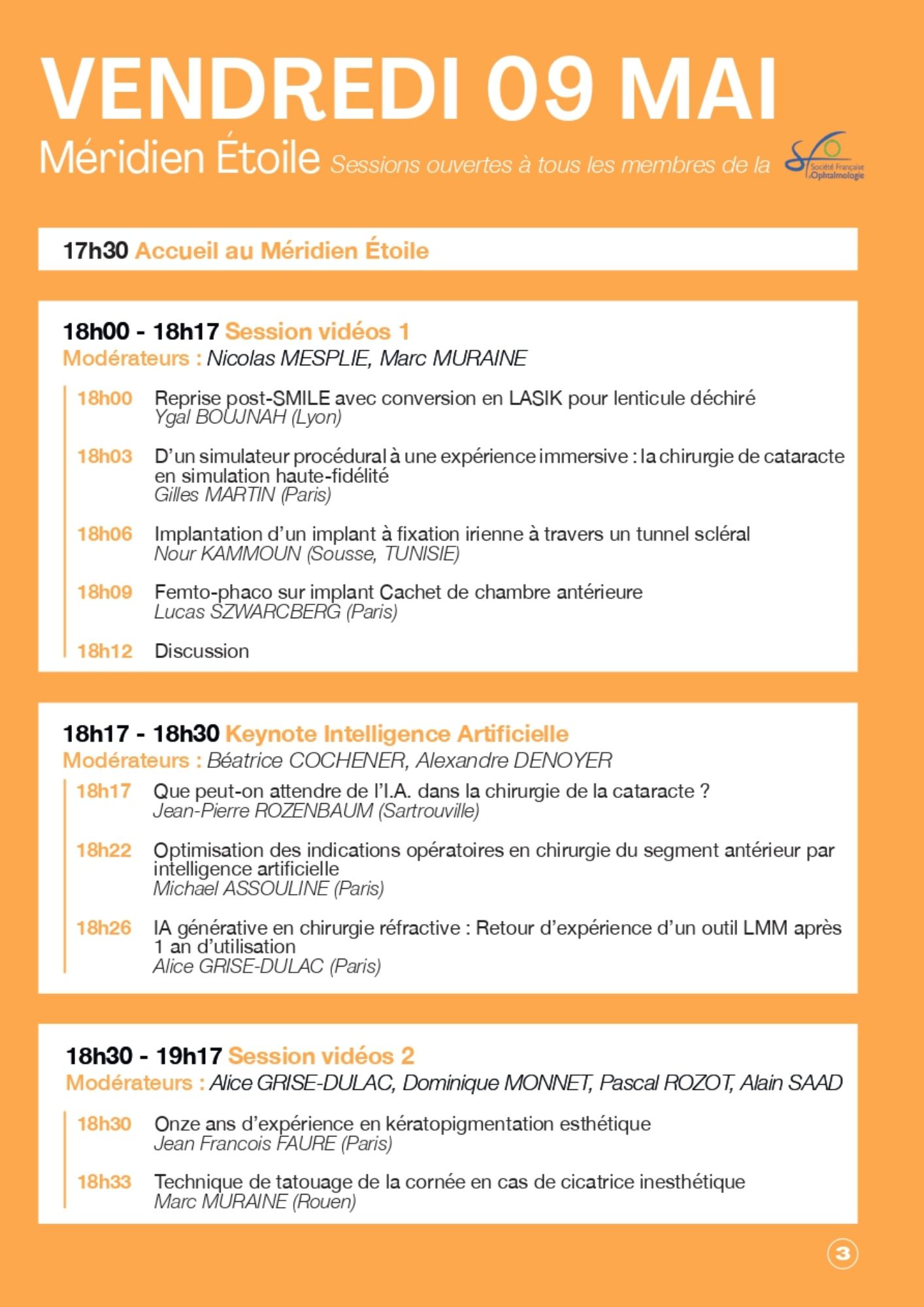 VENDREDI 09 MAI

Méridien Étoile Sessions ouvertes à tous les membres de la sfo Société Française d'Ophtalmologie

17h30 Accueil au Méridien Étoile

18h00 - 18h17 Session vidéos 1
Modérateurs : Nicolas MESPLIE, Marc MURAINE

18h00 Reprise post-SMILE avec conversion en LASIK pour lenticule déchiré
Ygal BOUJNAH (Lyon)

18h03 D'un simulateur procédural à une expérience immersive : la chirurgie de cataracte en simulation haute-fidélité
Gilles MARTIN (Paris)

18h06 Implantation d'un implant à fixation irienne à travers un tunnel scléral
Nour KAMMOUN (Sousse, TUNISIE)

18h09 Femto-phaco sur implant Cachet de chambre antérieure
Lucas SZWARCBERG (Paris)

18h12 Discussion

18h17 - 18h30 Keynote Intelligence Artificielle
Modérateurs : Béatrice COCHENER, Alexandre DENOYER

18h17 Que peut-on attendre de l'I.A. dans la chirurgie de la cataracte ?
Jean-Pierre ROZENBAUM (Sartrouville)

18h22 Optimisation des indications opératoires en chirurgie du segment antérieur par intelligence artificielle
Michael ASSOULINE (Paris)

18h26 IA générative en chirurgie réfractive : Retour d'expérience d'un outil LMM après 1 an d'utilisation
Alice GRISE-DULAC (Paris)

18h30 - 19h17 Session vidéos 2
Modérateurs : Alice GRISE-DULAC, Dominique MONNET, Pascal ROZOT, Alain SAAD

18h30 Onze ans d'expérience en kératopigmentation esthétique
Jean Francois FAURE (Paris)

18h33 Technique de tatouage de la cornée en cas de cicatrice inesthétique
Marc MURAINE (Rouen)

3